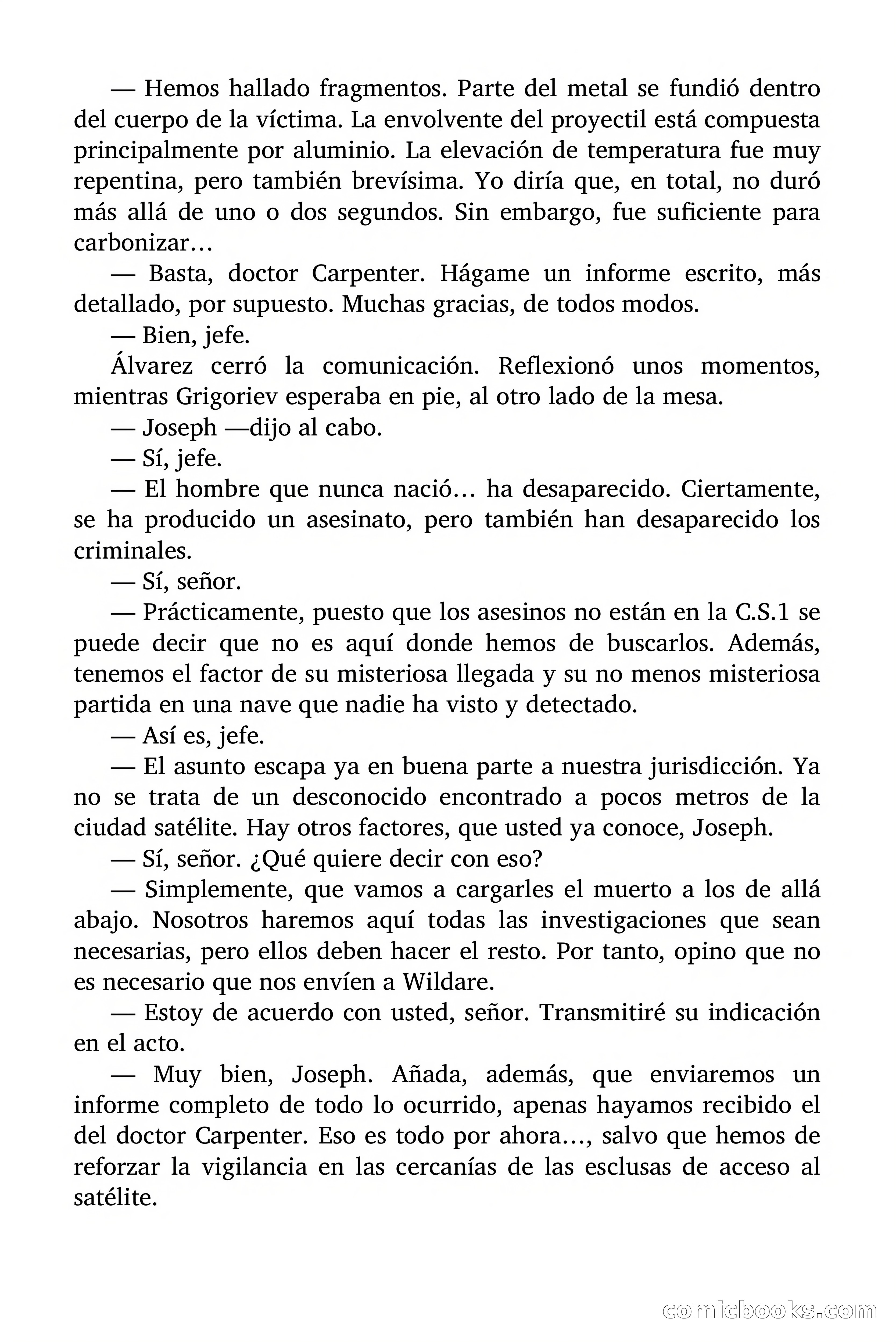 — Hemos hallado fragmentos. Parte del metal se fundió dentro del cuerpo de la víctima. La envolvente del proyectil está compuesta principalmente por aluminio. La elevación de temperatura fue muy repentina, pero también brevísima. Yo diría que, en total, no duró más allá de uno o dos segundos. Sin embargo, fue suficiente para carbonizar…

— Basta, doctor Carpenter. Hágame un informe escrito, más detallado, por supuesto. Muchas gracias, de todos modos.

— Bien, jefe.

Álvarez cerró la comunicación. Reflexionó unos momentos, mientras Grigoriev esperaba en pie, al otro lado de la mesa.

— Joseph —dijo al cabo.

— Sí, jefe.

— El hombre que nunca nació… ha desaparecido. Ciertamente, se ha producido un asesinato, pero también han desaparecido los criminales.

— Sí, señor.

— Prácticamente, puesto que los asesinos no están en la C.S.1 se puede decir que no es aquí donde hemos de buscarlos. Además, tenemos el factor de su misteriosa llegada y su no menos misteriosa partida en una nave que nadie ha visto y detectado.

— Así es, jefe.

— El asunto escapa ya en buena parte a nuestra jurisdicción. Ya no se trata de un desconocido encontrado a pocos metros de la ciudad satélite. Hay otros factores, que usted ya conoce, Joseph.

— Sí, señor. ¿Qué quiere decir con eso?

— Simplemente, que vamos a cargarles el muerto a los de allá abajo. Nosotros haremos aquí todas las investigaciones que sean necesarias, pero ellos deben hacer el resto. Por tanto, opino que no es necesario que nos envíen a Wildare.

— Estoy de acuerdo con usted, señor. Transmitiré su indicación en el acto.

— Muy bien, Joseph. Añada, además, que enviaremos un informe completo de todo lo ocurrido, apenas hayamos recibido el del doctor Carpenter. Eso es todo por ahora…, salvo que hemos de reforzar la vigilancia en las cercanías de las esclusas de acceso al satélite.

comicbooks.com